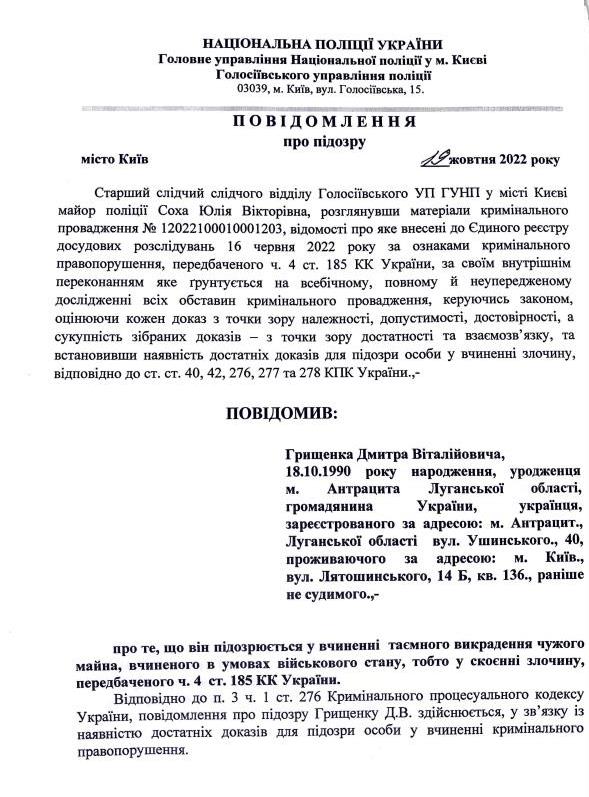 НАЦІОНАЛЬНА ПОЛІЦІЇ УКРАЇНИ
Головне управління Національної поліції у м. Києві
Голосіївського управління поліції
03039, м. Київ, вул. Голосіївська, 15.

ПОВІДОМЛЕННЯ
про підозру

місто Київ 19 жовтня 2022 року

Старший слідчий слідчого відділу Голосіївського УП ГУНП у місті Києві майор поліції Соха Юлія Вікторівна, розглянувши матеріали кримінального провадження № 12022100010001203, відомості про яке внесені до Єдиного реєстру досудових розслідувань 16 червня 2022 року за ознаками кримінального правопорушення, передбаченого ч. 4 ст. 185 КК України, за своїм внутрішнім переконанням яке ґрунтується на всебічному, повному й неупередженому дослідженні всіх обставин кримінального провадження, керуючись законом, оцінюючи кожен доказ з точки зору належності, допустимості, достовірності, а сукупність зібраних доказів – з точки зору достатності та взаємозв'язку, та встановивши наявність достатніх доказів для підозри особи у вчиненні злочину, відповідно до ст. ст. 40, 42, 276, 277 та 278 КПК України.,-

ПОВІДОМИВ:

Грищенка Дмитра Віталійовича, 18.10.1990 року народження, уродженця м. Антрацита Луганської області, громадянина України, українця, зареєстрованого за адресою: м. Антрацит., Луганської області вул. Ушинського., 40, проживаючого за адресою: м. Київ., вул. Лятошинського, 14 Б, кв. 136., раніше не судимого.,-

про те, що він підозрюється у вчиненні таємного викрадення чужого майна, вчиненого в умовах військового стану, тобто у скоєнні злочину, передбаченого ч. 4 ст. 185 КК України.

Відповідно до п. 3 ч. 1 ст. 276 Кримінального процесуального кодексу України, повідомлення про підозру Грищенку Д.В. здійснюється, у зв'язку із наявністю достатніх доказів для підозри особи у вчиненні кримінального правопорушення.